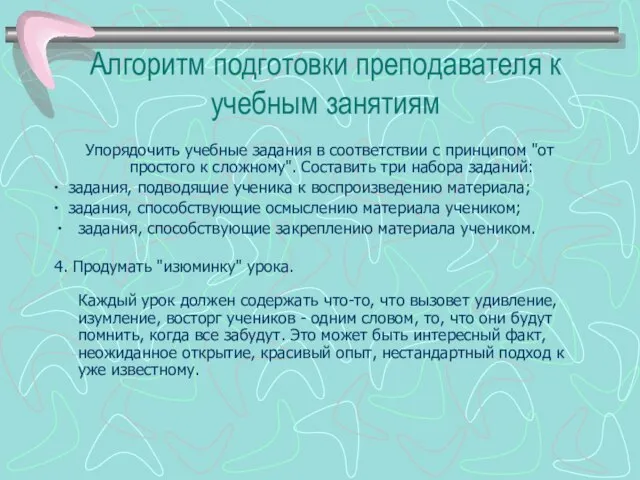 Алгоритм подготовки преподавателя к учебным занятиям

Упорядочить учебные задания в соответствии с принципом "от простого к сложному". Составить три набора заданий:
· задания, подводящие ученика к воспроизведению материала;
· задания, способствующие осмыслению материала учеником;
· задания, способствующие закреплению материала учеником.

4. Продумать "изюминку" урока.

Каждый урок должен содержать что-то, что вызовет удивление, изумление, восторг учеников - одним словом, то, что они будут помнить, когда все забудут. Это может быть интересный факт, неожиданное открытие, красивый опыт, нестандартный подход к уже известному.